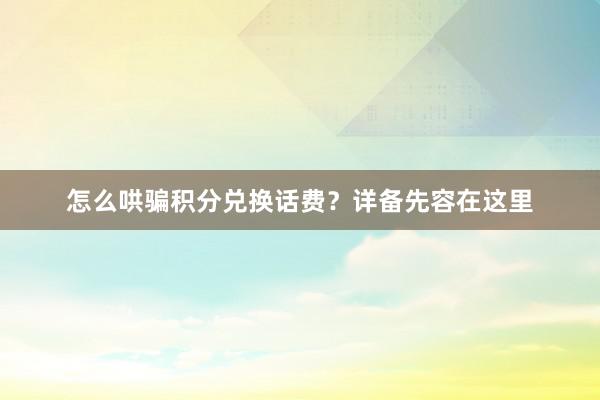 怎么哄骗积分兑换话费？详备先容在这里